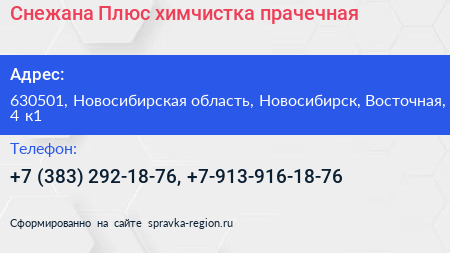 Снежана Плюс химчистка прачечная

Адрес:

630501, Новосибирская область, Новосибирск, Восточная, 4 к1

Телефон:

+7 (383) 292-18-76, +7-913-916-18-76

Сформированно на сайте spravka-region.ru